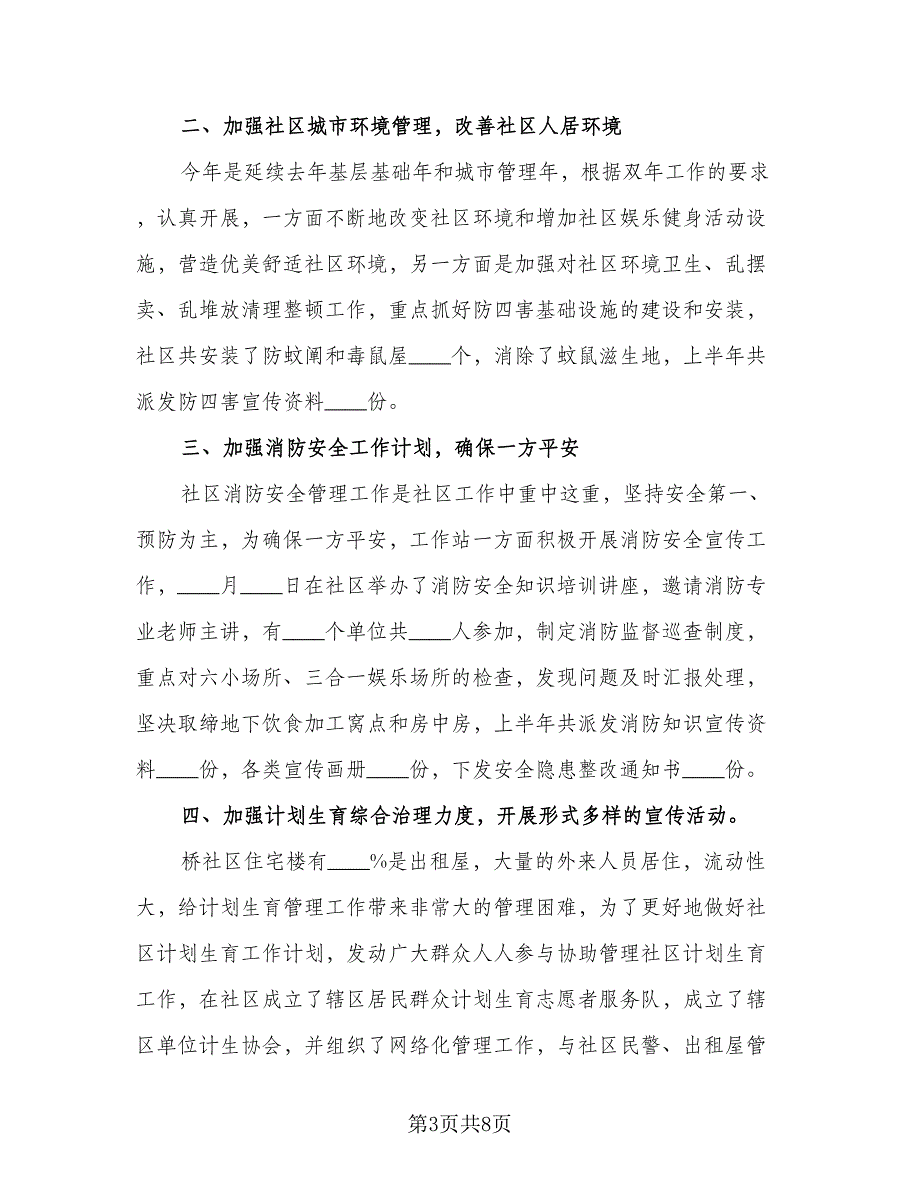 二、加强社区城市环境管理，改善社区人居环境

今年是延续去年基层基础年和城市管理年，根据双年工作的要求，认真开展，一方面不断地改变社区环境和增加社区娱乐健身活动设施，营造优美舒适社区环境，另一方面是加强对社区环境卫生、乱摆卖、乱堆放清理整顿工作，重点抓好防四害基础设施的建设和安装，社区共安装了防蚊闸和毒鼠屋____个，消除了蚊鼠滋生地，上半年共派发防四害宣传资料____份。

三、加强消防安全工作计划，确保一方平安

社区消防安全管理工作是社区工作中重中这重，坚持安全第一、预防为主，为确保一方平安，工作站一方面积极开展消防安全宣传工作，____月____日在社区举办了消防安全知识培训讲座，邀请消防专业老师主讲，有____个单位共____人参加，制定消防监督巡查制度，重点对六小场所、三合一娱乐场所的检查，发现问题及时汇报处理，坚决取缔地下饮食加工窝点和房中房，上半年共派发消防知识宣传资料____份，各类宣传画册____份，下发安全隐患整改通知书____份。

四、加强计划生育综合治理力度，开展形式多样的宣传活动。

桥社区住宅楼有____%是出租屋，大量的外来人员居住，流动性大，给计划生育管理工作带来非常大的管理困难，为了更好地做好社区计划生育工作计划，发动广大群众人人参与协助管理社区计划生育工作，在社区成立了辖区居民群众计划生育志愿者服务队，成立了辖区单位计生协会，并组织了网络化管理工作，与社区民警、出租屋管

第3页共8页